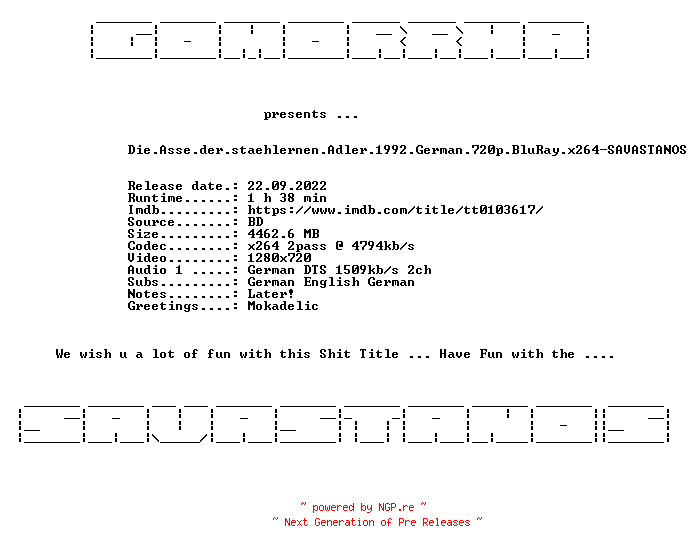 GOMORRHA

presents ...

Die.Asse.der.staehlernen.Adler.1992.German.720p.BluRay.x264-SAVASTANOS

Release date.: 22.09.2022
Runtime......: 1 h 38 min
Imdb.........: https://www.imdb.com/title/tt0103617/
Source.......: BD
Size.........: 4462.6 MB
Codec........: x264 2pass @ 4794kb/s
Video........: 1280x720
Audio 1 .....: German DTS 1509kb/s 2ch
Subs.........: German English German
Notes........: Later!
Greetings....: Mokadelic

We wish u a lot of fun with this Shit Title ... Have Fun with the ....

SAVASTANOS

~ powered by NGP.re ~
~ Next Generation of Pre Releases ~